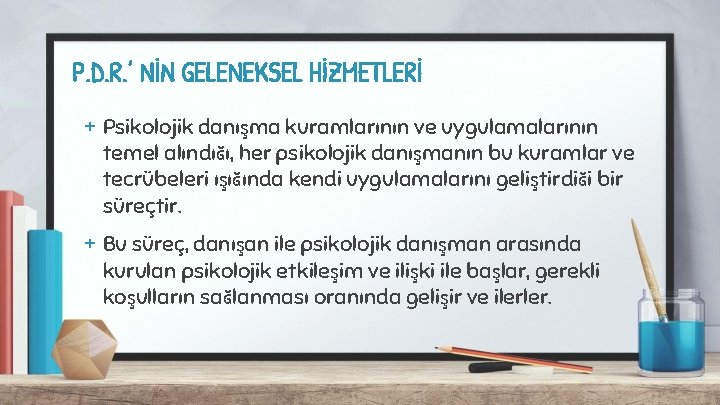 P.D.R.' NİN GELENEKSEL HİZMETLERİ

+ Psikolojik danışma kuramlarının ve uygulamalarının temel alındığı, her psikolojik danışmanın bu kuramlar ve tecrübeleri ışığında kendi uygulamalarını geliştirdiği bir süreçtir.

+ Bu süreç, danışan ile psikolojik danışman arasında kurulan psikolojik etkileşim ve ilişki ile başlar, gerekli koşulların sağlanması oranında gelişir ve ilerler.